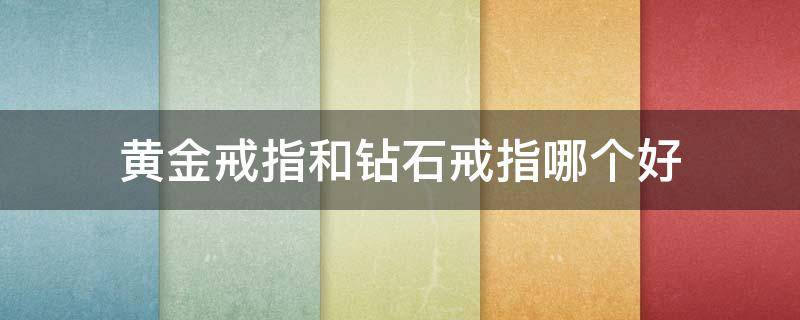 黄金戒指和钻石戒指哪个好